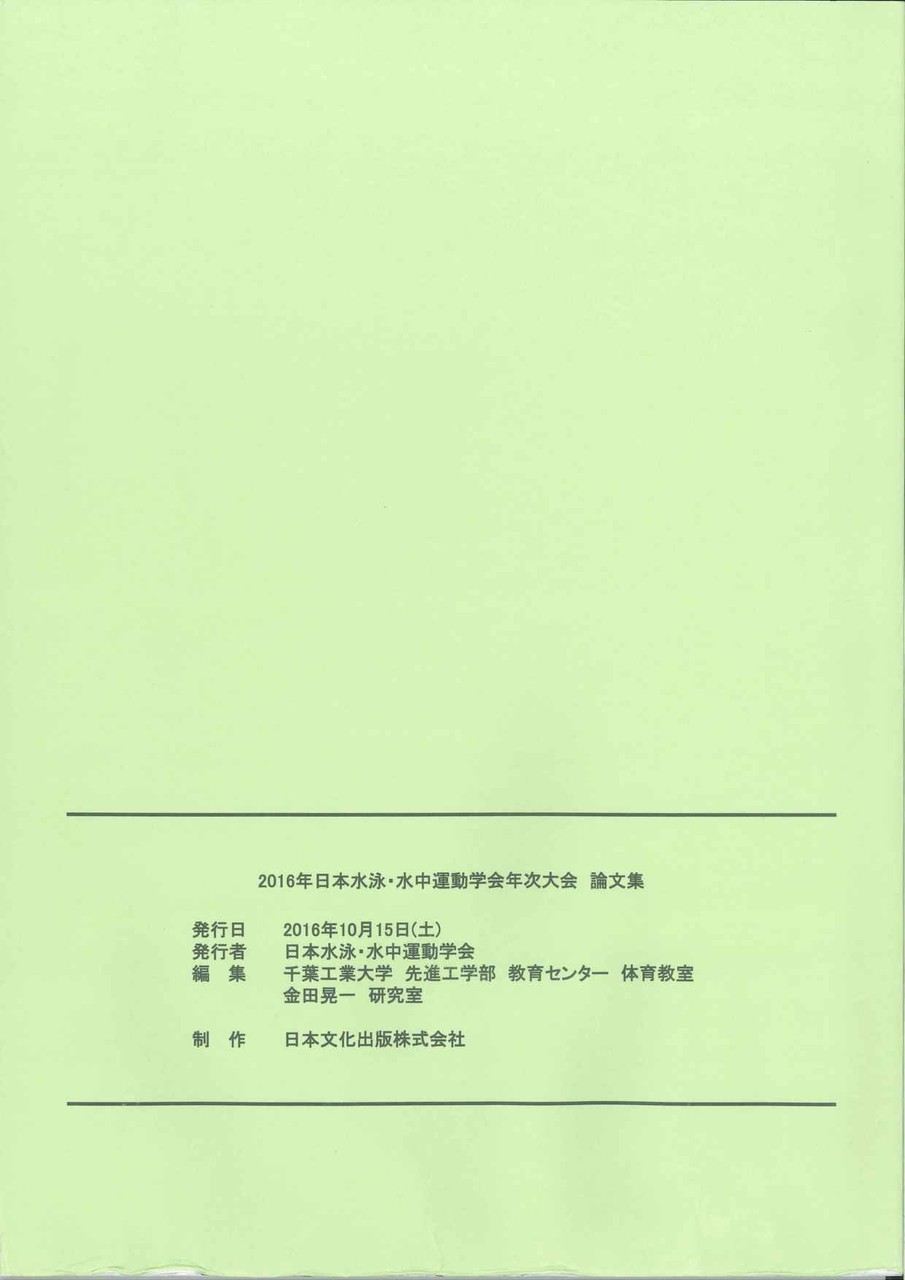 2016年日本水泳・水中運動学会年次大会 論文集

発行日 2016年10月15日(土)
発行者 日本水泳・水中運動学会
編 集 千葉工業大学 先進工学部 教育センター 体育教室
金田晃一 研究室

制 作 日本文化出版株式会社